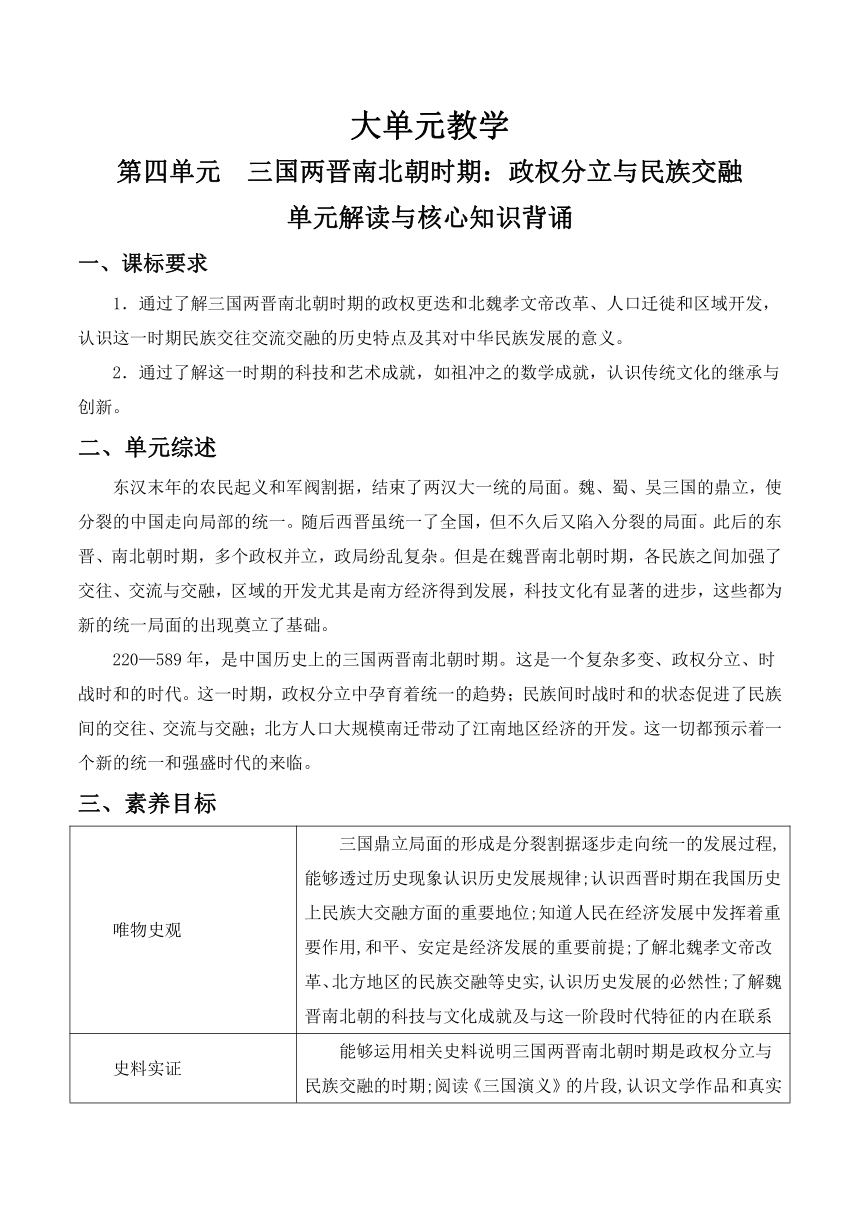 大单元教学

第四单元　三国两晋南北朝时期：政权分立与民族交融

单元解读与核心知识背诵

一、课标要求

1．通过了解三国两晋南北朝时期的政权更迭和北魏孝文帝改革、人口迁徙和区域开发，认识这一时期民族交往交流交融的历史特点及其对中华民族发展的意义。

2．通过了解这一时期的科技和艺术成就，如祖冲之的数学成就，认识传统文化的继承与创新。

二、单元综述

东汉末年的农民起义和军阀割据，结束了两汉大一统的局面。魏、蜀、吴三国的鼎立，使分裂的中国走向局部的统一。随后西晋虽统一了全国，但不久后又陷入分裂的局面。此后的东晋、南北朝时期，多个政权并立，政局纷乱复杂。但是在魏晋南北朝时期，各民族之间加强了交往、交流与交融，区域的开发尤其是南方经济得到发展，科技文化有显著的进步，这些都为新的统一局面的出现奠立了基础。

220—589 年，是中国历史上的三国两晋南北朝时期。这是一个复杂多变、政权分立、时战时和的时代。这一时期，政权分立中孕育着统一的趋势；民族间时战时和的状态促进了民族间的交往、交流与交融；北方人口大规模南迁带动了江南地区经济的开发。这一切都预示着一个新的统一和强盛时代的来临。

三、素养目标

| 唯物史观 | 三国鼎立局面的形成是分裂割据逐步走向统一的发展过程,能够透过历史现象认识历史发展规律;认识西晋时期在我国历史上民族大交融方面的重要地位;知道人民在经济发展中发挥着重要作用,和平、安定是经济发展的重要前提;了解北魏孝文帝改革、北方地区的民族交融等史实,认识历史发展的必然性;了解魏晋南北朝的科技与文化成就及与这一阶段时代特征的内在联系 |
|---|---|
| 史料实证 | 能够运用相关史料说明三国两晋南北朝时期是政权分立与民族交融的时期;阅读《三国演义》的片段,认识文学作品和真实 |